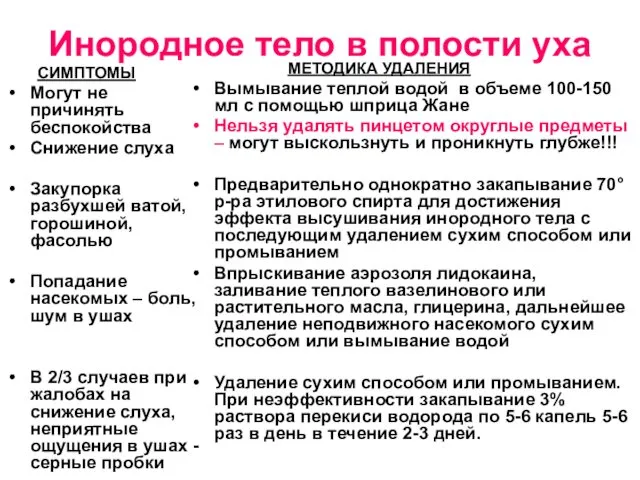 Инородное тело в полости уха

СИМПТОМЫ

• Могут не причинять беспокойства
• Снижение слуха
• Закупорка разбухшей ватой, горошиной, фасолью
• Попадание насекомых – боль, шум в ушах
• В 2/3 случаев при жалобах на снижение слуха, неприятные ощущения в ушах - серные пробки

МЕТОДИКА УДАЛЕНИЯ

• Вымывание теплой водой в объеме 100-150 мл с помощью шприца Жане
• Нельзя удалять пинцетом округлые предметы – могут выскользнуть и проникнуть глубже!!!
• Предварительно однократно закапывание 70° р-ра этилового спирта для достижения эффекта высушивания инородного тела с последующим удалением сухим способом или промыванием
• Впрыскивание аэрозоля лидокаина, заливание теплого вазелинового или растительного масла, глицерина, дальнейшее удаление неподвижного насекомого сухим способом или вымывание водой
• Удаление сухим способом или промыванием. При неэффективности закапывание 3% раствора перекиси водорода по 5-6 капель 5-6 раз в день в течение 2-3 дней.